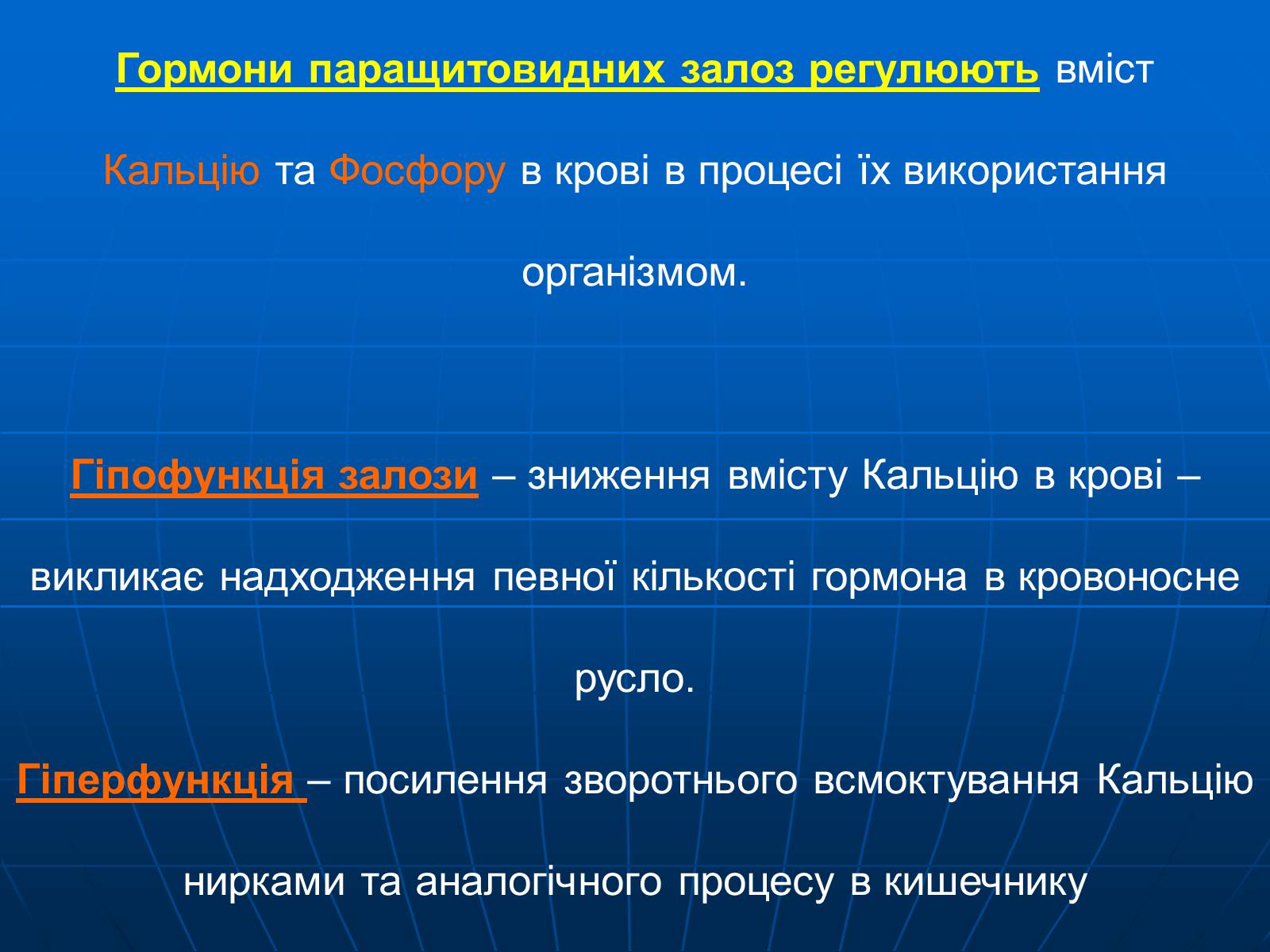 Гормони паращитовидних залоз регулюють вміст Кальцію та Фосфору в крові в процесі їх використання організмом.

Гіпофункція залози – зниження вмісту Кальцію в крові – викликає надходження певної кількості гормона в кровоносне русло.

Гіперфункція – посилення зворотнього всмоктування Кальцію нирками та аналогічного процесу в кишечнику